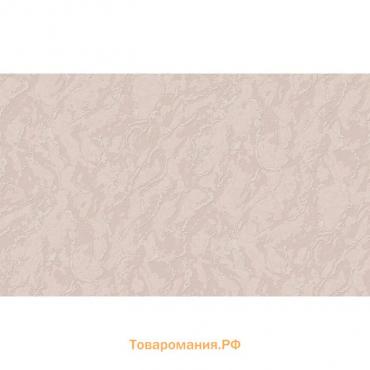 Товаромания.РФ